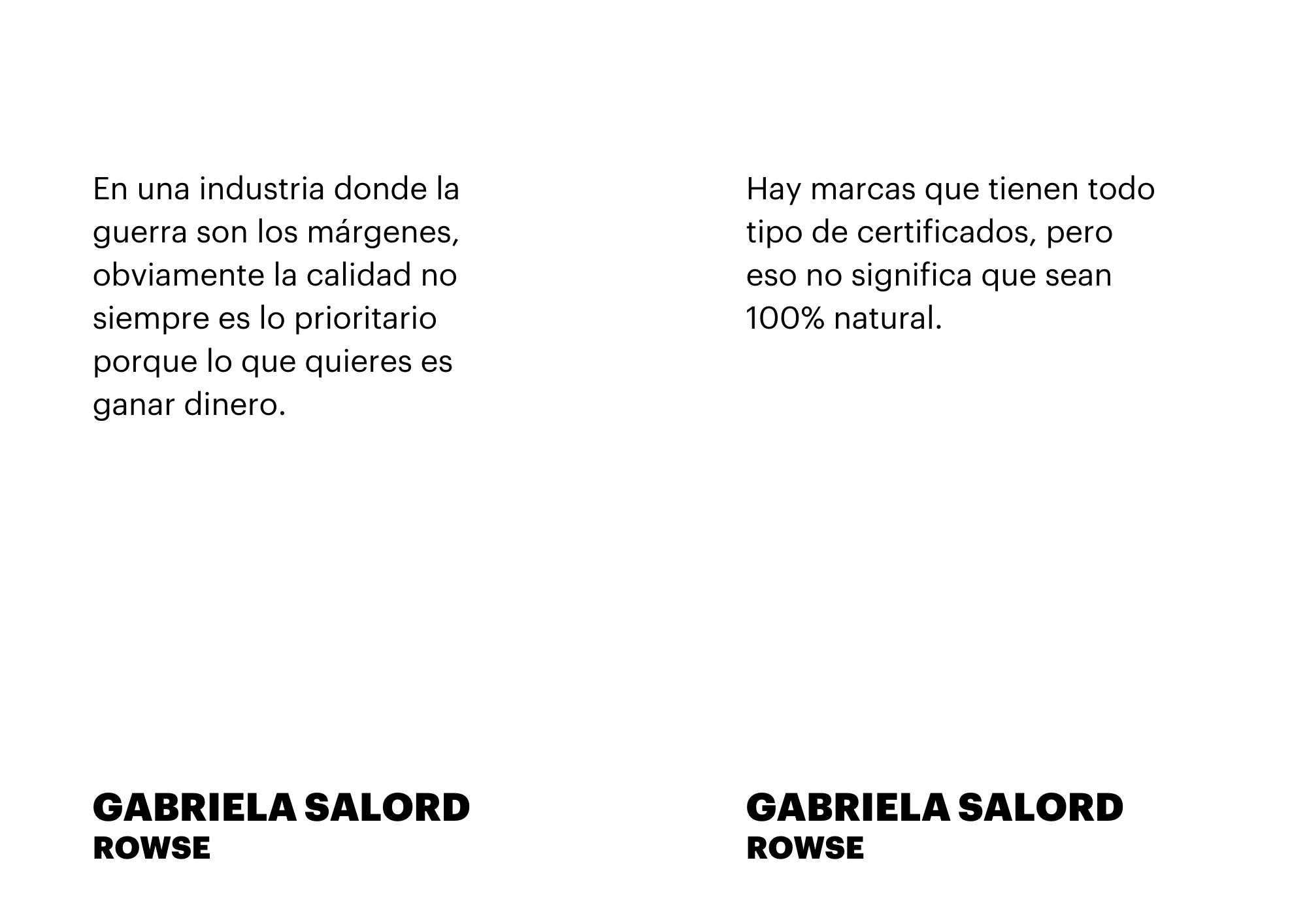 En una industria donde la guerra son los márgenes, obviamente la calidad no siempre es lo prioritario porque lo que quieres es ganar dinero.

GABRIELA SALORD
ROWSE

Hay marcas que tienen todo tipo de certificados, pero eso no significa que sean 100% natural.

GABRIELA SALORD
ROWSE